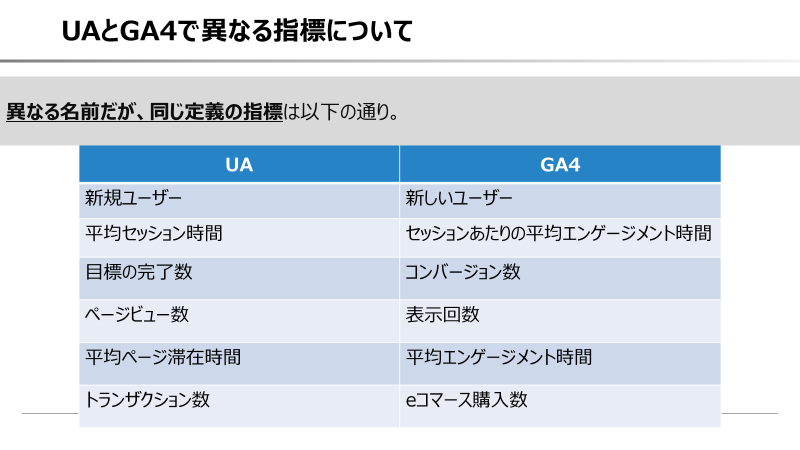 UAとGA4で異なる指標について

異なる名前だが、同じ定義の指標は以下の通り。

| UA | GA4 |
|---|---|
| 新規ユーザー | 新しいユーザー |
| 平均セッション時間 | セッションあたりの平均エンゲージメント時間 |
| 目標の完了数 | コンバージョン数 |
| ページビュー数 | 表示回数 |
| 平均ページ滞在時間 | 平均エンゲージメント時間 |
| トランザクション数 | eコマース購入数 |